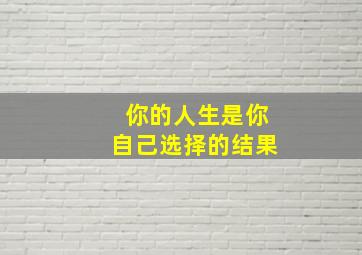 你的人生是你
自己选择的结果